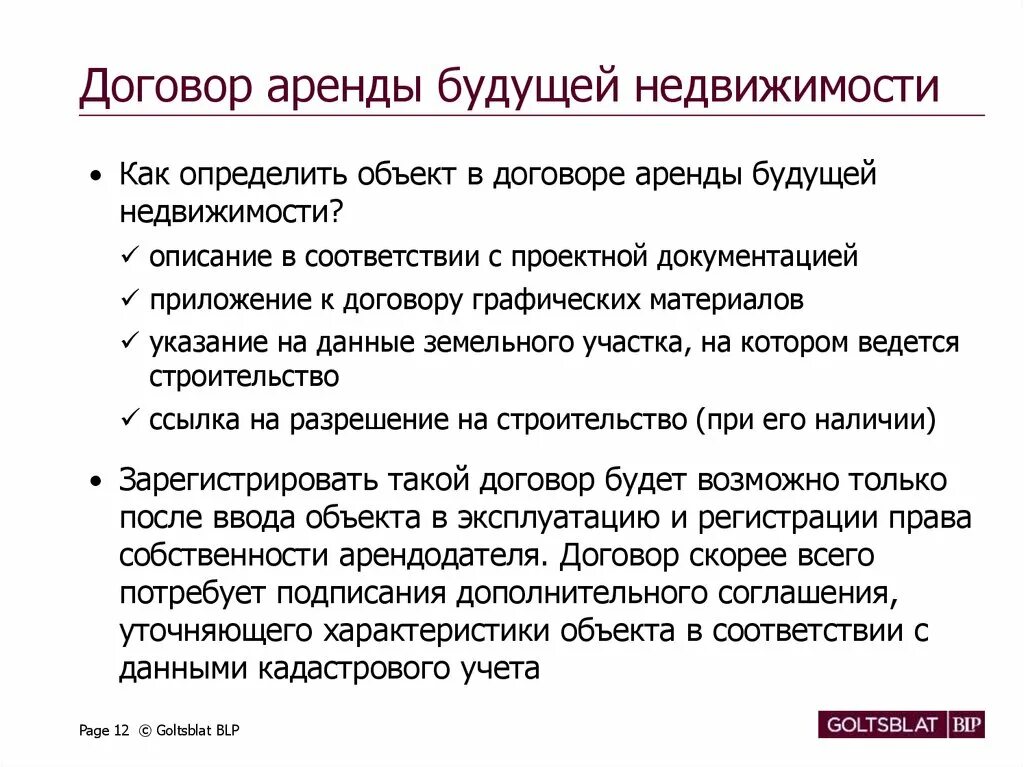 Договор аренды будущей недвижимости

• Как определить объект в договоре аренды будущей недвижимости?

✓ описание в соответствии с проектной документацией

✓ приложение к договору графических материалов

✓ указание на данные земельного участка, на котором ведется строительство

✓ ссылка на разрешение на строительство (при его наличии)

• Зарегистрировать такой договор будет возможно только после ввода объекта в эксплуатацию и регистрации права собственности арендодателя. Договор скорее всего потребует подписания дополнительного соглашения, уточняющего характеристики объекта в соответствии с данными кадастрового учета

Page 12 © Goltsblat BLP

GOLTSBLAT BLP